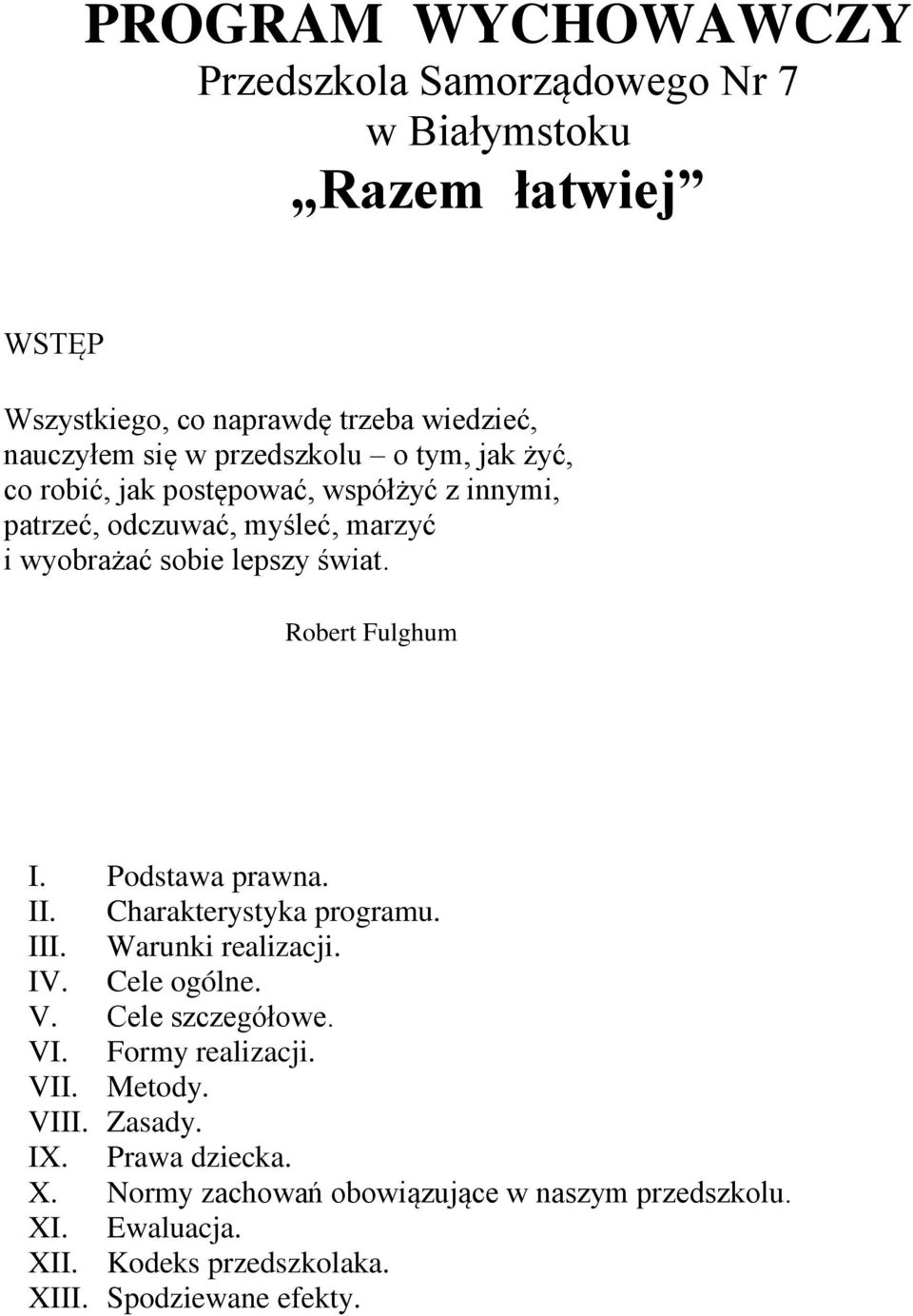 PROGRAM WYCHOWAWCZY
Przedszkola Samorządowego Nr 7
w Białymstoku
„Razem łatwiej”

WSTĘP

Wszystkiego, co naprawdę trzeba wiedzieć,
nauczyłem się w przedszkolu – o tym, jak żyć,
co robić, jak postępować, współżyć z innymi,
patrzeć, odczuwać, myśleć, marzyć
i wyobrażać sobie lepszy świat.

Robert Fulghum

I. Podstawa prawna.
II. Charakterystyka programu.
III. Warunki realizacji.
IV. Cele ogólne.
V. Cele szczegółowe.
VI. Formy realizacji.
VII. Metody.
VIII. Zasady.
IX. Prawa dziecka.
X. Normy zachowań obowiązujące w naszym przedszkolu.
XI. Ewaluacja.
XII. Kodeks przedszkolaka.
XIII. Spodziewane efekty.